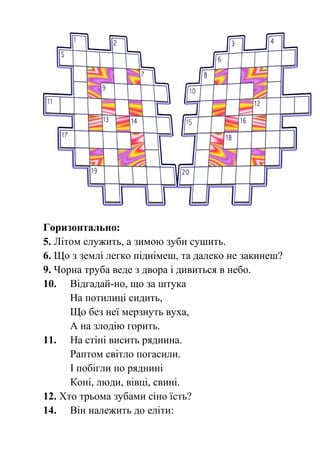 1 2 5 7 9 11 13 14 17 19

3 4 6 8 10 12 15 16 18 20

**Горизонтально:**
**5.** Літом служить, а зимою зуби сушить.
**6.** Що з землі легко піднімеш, та далеко не закинеш?
**9.** Чорна труба веде з двора і дивиться в небо.
**10.** Відгадай-но, що за штука
На потилиці сидить,
Що без неї мерзнуть вуха,
А на злодію горить.
**11.** На стіні висить ряднина.
Раптом світло погасили.
І побігли по ряднині
Коні, люди, вівці, свині.
**12.** Хто трьома зубами сіно їсть?
**14.** Він належить до еліти: